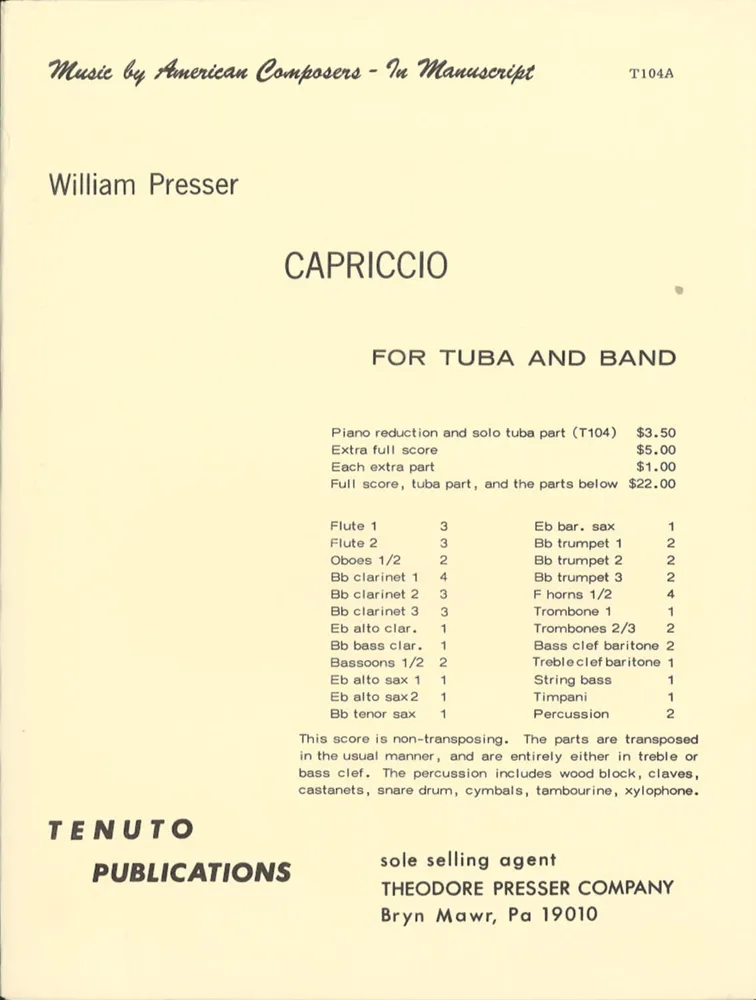 Music by American Composers - In Manuscript T104A

William Presser

CAPRICCIO

FOR TUBA AND BAND

Piano reduction and solo tuba part (T104) $3.50
Extra full score $5.00
Each extra part $1.00
Full score, tuba part, and the parts below $22.00

Flute 1 3
Flute 2 3
Oboes 1/2 2
Bb clarinet 1 4
Bb clarinet 2 3
Bb clarinet 3 3
Eb alto clar. 1
Bb bass clar. 1
Bassoons 1/2 2
Eb alto sax 1 1
Eb alto sax 2 1
Bb tenor sax 1

Eb bar. sax 1
Bb trumpet 1 2
Bb trumpet 2 2
Bb trumpet 3 2
F horns 1/2 4
Trombone 1 1
Trombones 2/3 2
Bass clef baritone 2
Treble clef baritone 1
String bass 1
Timpani 1
Percussion 2

This score is non-transposing. The parts are transposed in the usual manner, and are entirely either in treble or bass clef. The percussion includes wood block, claves, castanets, snare drum, cymbals, tambourine, xylophone.

TENUTO
PUBLICATIONS

sole selling agent
THEODORE PRESSER COMPANY
Bryn Mawr, Pa 19010